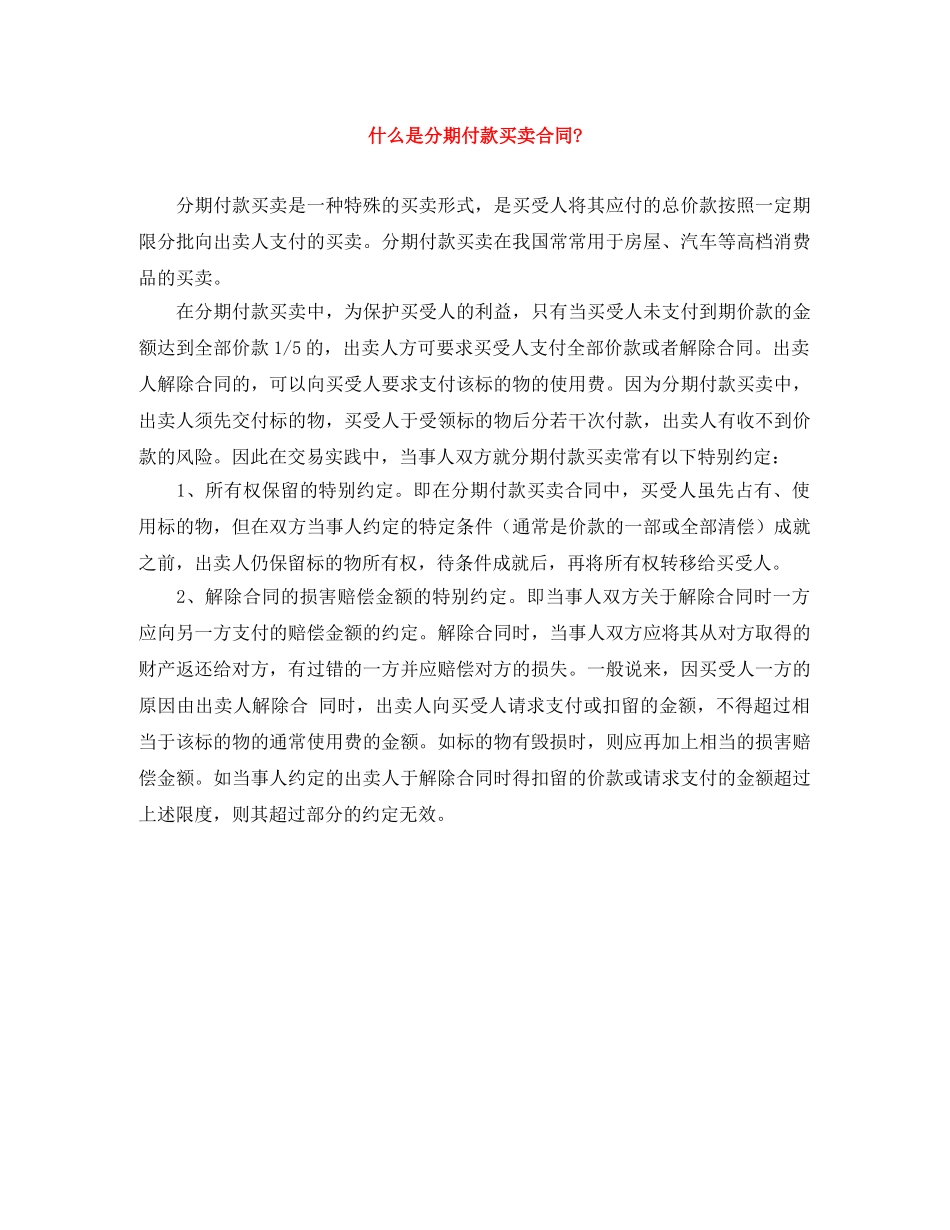 什么是分期付款买卖合同?

分期付款买卖是一种特殊的买卖形式，是买受人将其应付的总价款按照一定期限分批向出卖人支付的买卖。分期付款买卖在我国常常用于房屋、汽车等高档消费品的买卖。

在分期付款买卖中，为保护买受人的利益，只有当买受人未支付到期价款的金额达到全部价款 1/5 的，出卖人方可要求买受人支付全部价款或者解除合同。出卖人解除合同的，可以向买受人要求支付该标的物的使用费。因为分期付款买卖中，出卖人须先交付标的物，买受人于受领标的物后分若干次付款，出卖人有收不到价款的风险。因此在交易实践中，当事人双方就分期付款买卖常有以下特别约定：

1、所有权保留的特别约定。即在分期付款买卖合同中，买受人虽先占有、使用标的物，但在双方当事人约定的特定条件（通常是价款的一部或全部清偿）成就之前，出卖人仍保留标的物所有权，待条件成就后，再将所有权转移给买受人。

2、解除合同的损害赔偿金额的特别约定。即当事人双方关于解除合同时一方应向另一方支付的赔偿金额的约定。解除合同时，当事人双方应将其从对方取得的财产返还给对方，有过错的一方并应赔偿对方的损失。一般说来，因买受人一方的原因由出卖人解除合 同时，出卖人向买受人请求支付或扣留的金额，不得超过相当于该标的物的通常使用费的金额。如标的物有毁损时，则应再加上相当的损害赔偿金额。如当事人约定的出卖人于解除合同时得扣留的价款或请求支付的金额超过上述限度，则其超过部分的约定无效。